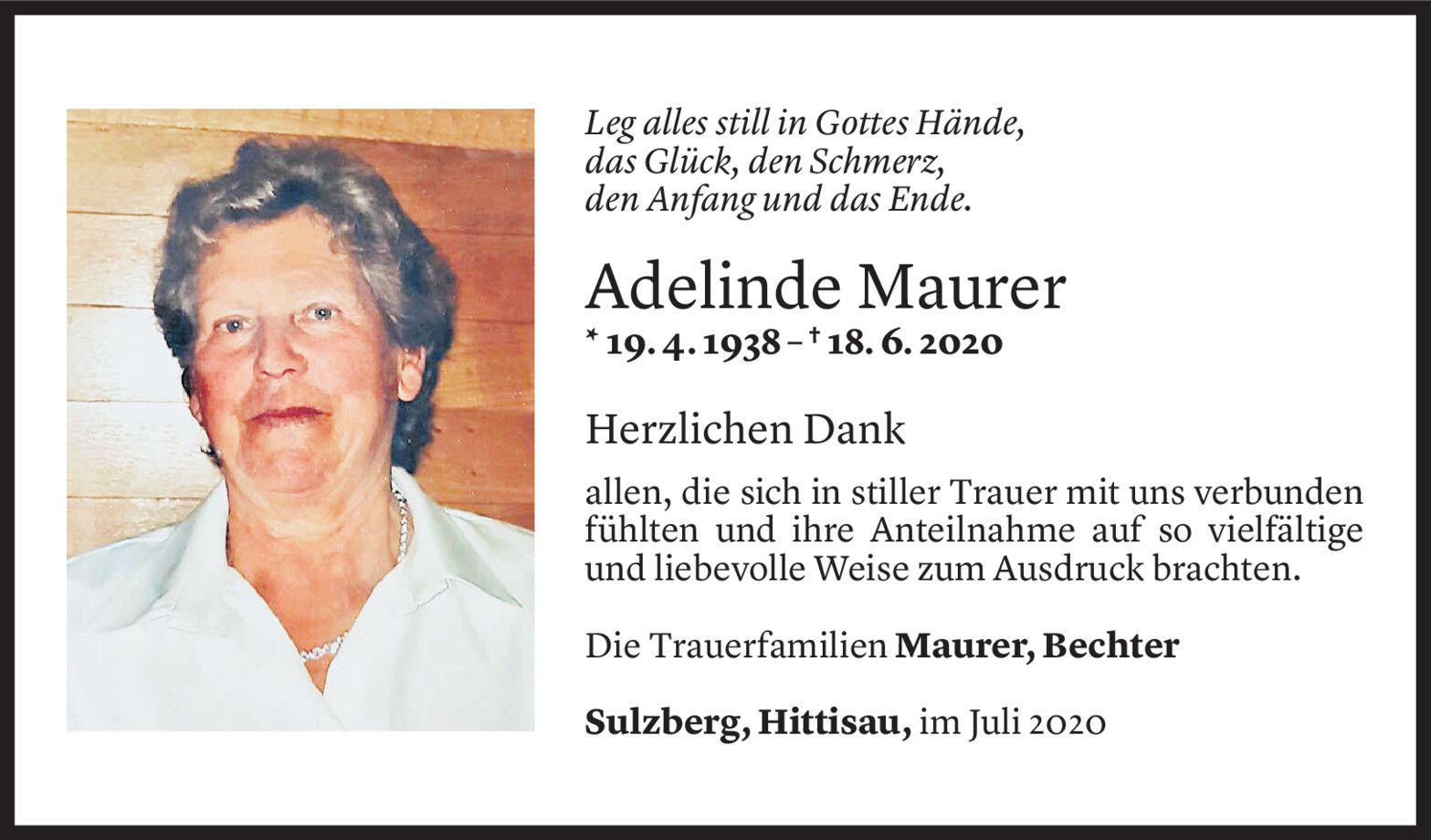 Leg alles still in Gottes Hände,
das Glück, den Schmerz,
den Anfang und das Ende.

Adelinde Maurer
* 19. 4. 1938 – † 18. 6. 2020

Herzlichen Dank

allen, die sich in stiller Trauer mit uns verbunden fühlten und ihre Anteilnahme auf so vielfältige und liebevolle Weise zum Ausdruck brachten.

Die Trauerfamilien Maurer, Bechter

Sulzberg, Hittisau, im Juli 2020